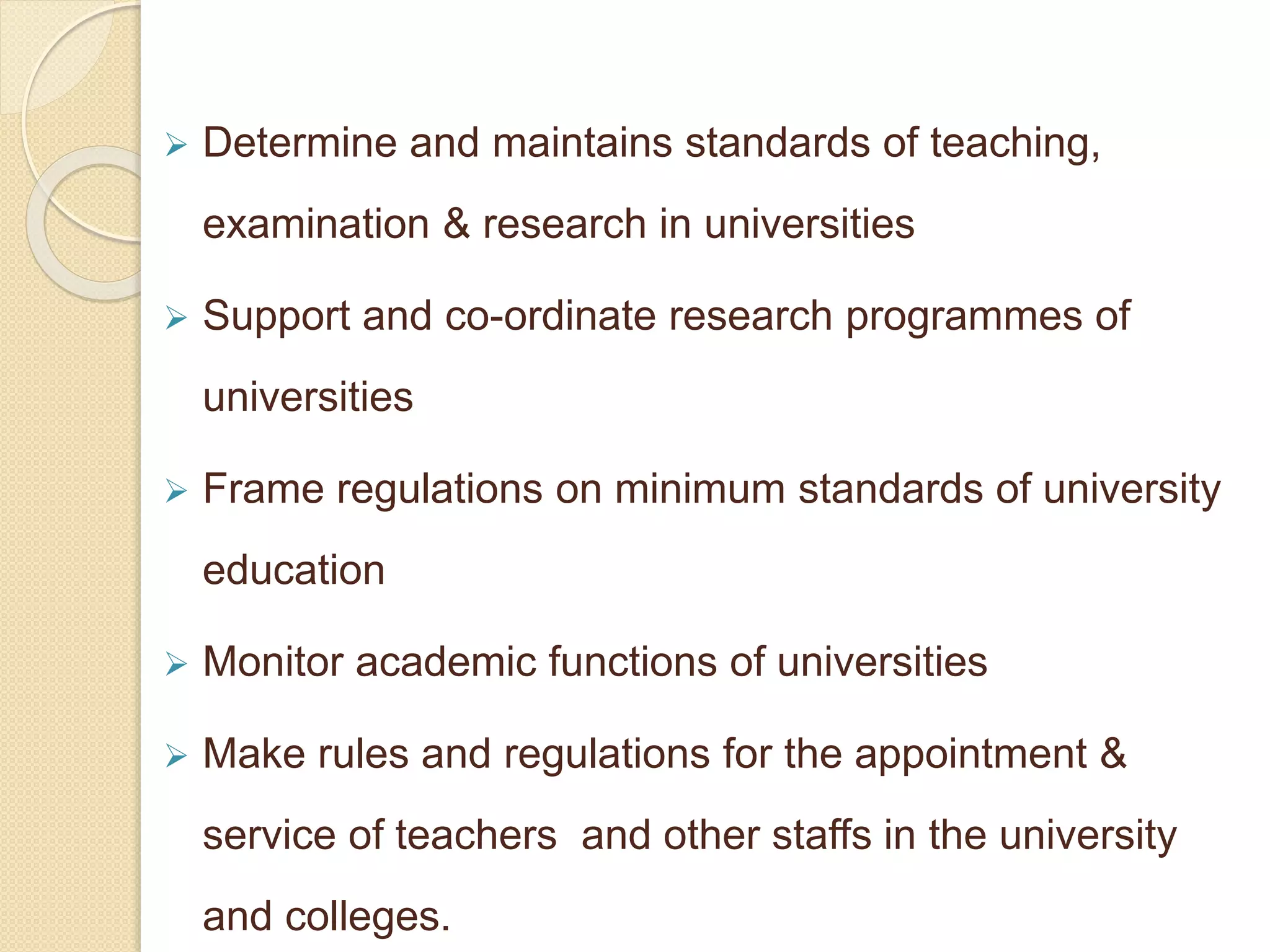 ➢ Determine and maintains standards of teaching, examination & research in universities

➢ Support and co-ordinate research programmes of universities

➢ Frame regulations on minimum standards of university education

➢ Monitor academic functions of universities

➢ Make rules and regulations for the appointment & service of teachers and other staffs in the university and colleges.